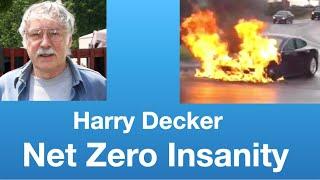 Harry Decker

Net Zero Insanity